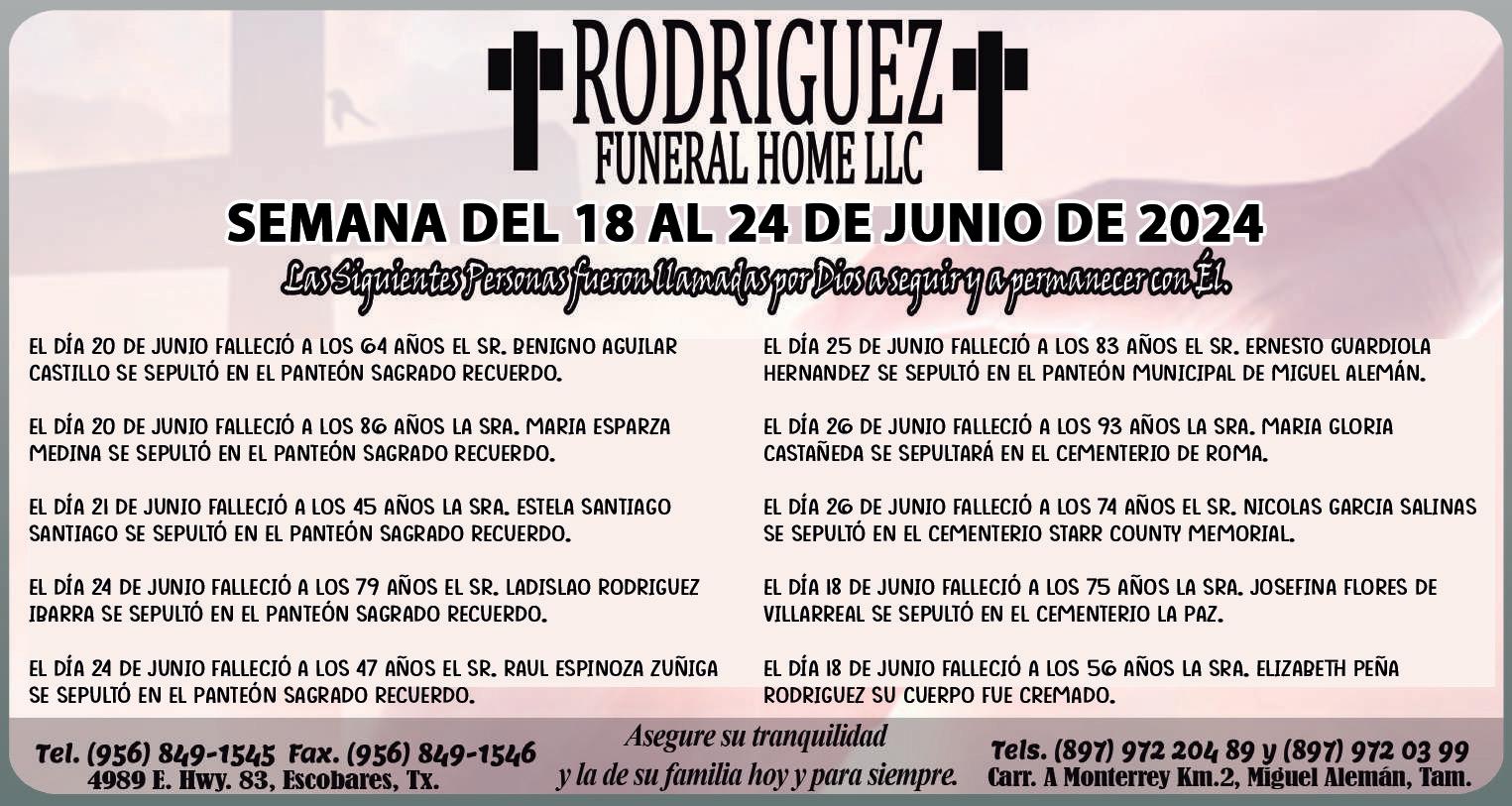 RODRIGUEZ
FUNERAL HOME LLC

SEMANA DEL 18 AL 24 DE JUNIO DE 2024

Las Siguientes Personas fueron llamadas por Dios a seguir y a permanecer con Él.

EL DÍA 20 DE JUNIO FALLECIÓ A LOS 64 AÑOS EL SR. BENIGNO AGUILAR CASTILLO SE SEPULTÓ EN EL PANTEÓN SAGRADO RECUERDO.

EL DÍA 20 DE JUNIO FALLECIÓ A LOS 86 AÑOS LA SRA. MARIA ESPARZA MEDINA SE SEPULTÓ EN EL PANTEÓN SAGRADO RECUERDO.

EL DÍA 21 DE JUNIO FALLECIÓ A LOS 45 AÑOS LA SRA. ESTELA SANTIAGO SANTIAGO SE SEPULTÓ EN EL PANTEÓN SAGRADO RECUERDO.

EL DÍA 24 DE JUNIO FALLECIÓ A LOS 79 AÑOS EL SR. LADISLAO RODRIGUEZ IBARRA SE SEPULTÓ EN EL PANTEÓN SAGRADO RECUERDO.

EL DÍA 24 DE JUNIO FALLECIÓ A LOS 47 AÑOS EL SR. RAUL ESPINOZA ZUÑIGA SE SEPULTÓ EN EL PANTEÓN SAGRADO RECUERDO.

EL DÍA 25 DE JUNIO FALLECIÓ A LOS 83 AÑOS EL SR. ERNESTO GUARDIOLA HERNANDEZ SE SEPULTÓ EN EL PANTEÓN MUNICIPAL DE MIGUEL ALEMÁN.

EL DÍA 26 DE JUNIO FALLECIÓ A LOS 93 AÑOS LA SRA. MARIA GLORIA CASTAÑEDA SE SEPULTARÁ EN EL CEMENTERIO DE ROMA.

EL DÍA 26 DE JUNIO FALLECIÓ A LOS 74 AÑOS EL SR. NICOLAS GARCIA SALINAS SE SEPULTÓ EN EL CEMENTERIO STARR COUNTY MEMORIAL.

EL DÍA 18 DE JUNIO FALLECIÓ A LOS 75 AÑOS LA SRA. JOSEFINA FLORES DE VILLARREAL SE SEPULTÓ EN EL CEMENTERIO LA PAZ.

EL DÍA 18 DE JUNIO FALLECIÓ A LOS 56 AÑOS LA SRA. ELIZABETH PEÑA RODRIGUEZ SU CUERPO FUE CREMADO.

Tel. (956) 849-1545 Fax. (956) 849-1546
4989 E. Hwy. 83, Escobares, Tx.

Asegure su tranquilidad
y la de su familia hoy y para siempre.

Tels. (897) 972 204 89 y (897) 972 03 99
Carr. A Monterrey Km.2, Miguel Alemán, Tam.